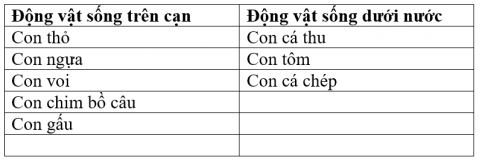 | Động vật sống trên cạn | Động vật sống dưới nước |
|---|---|
| Con thỏ | Con cá thu |
| Con ngựa | Con tôm |
| Con voi | Con cá chép |
| Con chim bồ câu | |
| Con gấu | |
| | |